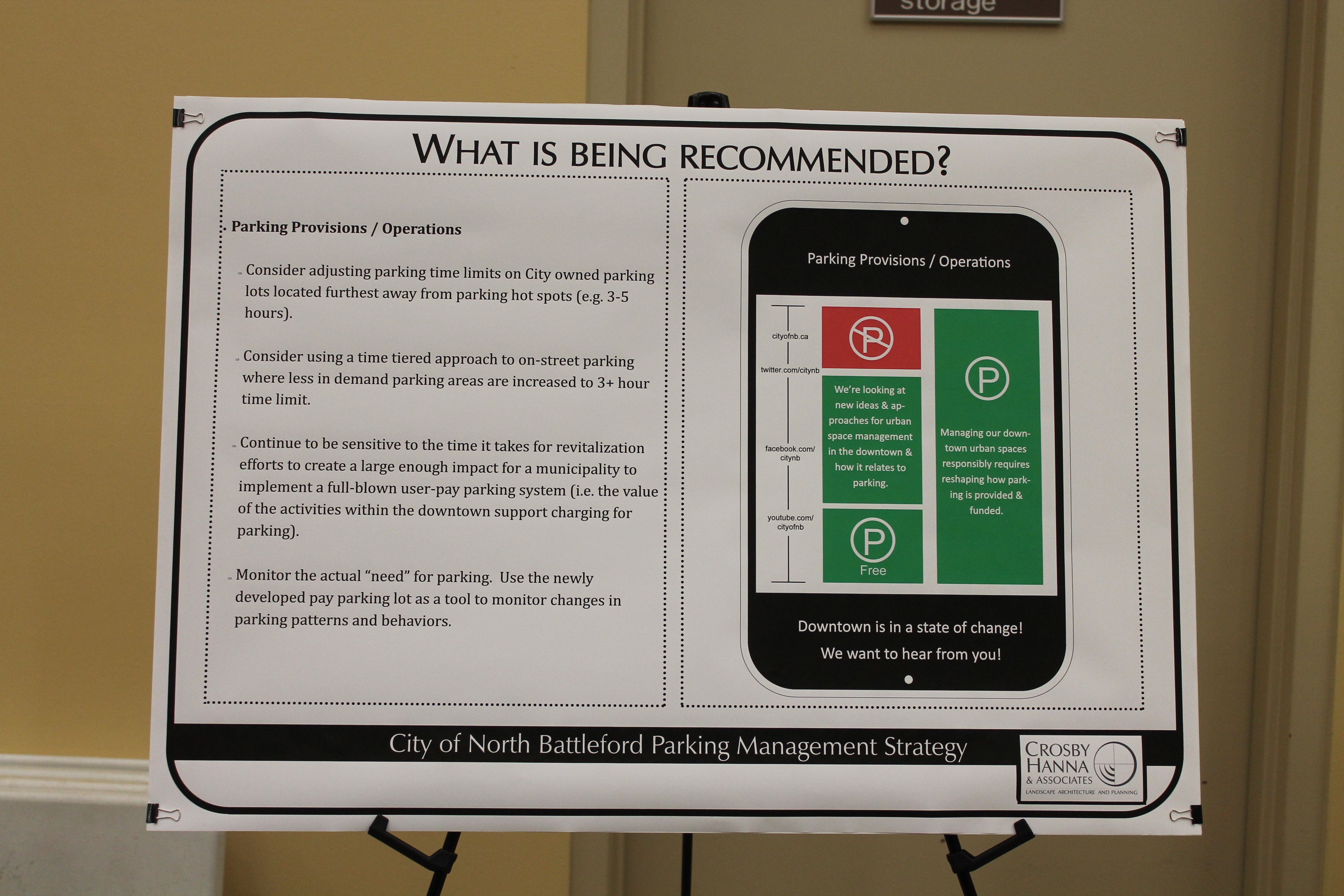 storage

WHAT IS BEING RECOMMENDED?

Parking Provisions / Operations

- Consider adjusting parking time limits on City owned parking lots located furthest away from parking hot spots (e.g. 3-5 hours).

- Consider using a time tiered approach to on-street parking where less in demand parking areas are increased to 3+ hour time limit.

- Continue to be sensitive to the time it takes for revitalization efforts to create a large enough impact for a municipality to implement a full-blown user-pay parking system (i.e. the value of the activities within the downtown support charging for parking).

- Monitor the actual "need" for parking. Use the newly developed pay parking lot as a tool to monitor changes in parking patterns and behaviors.

Parking Provisions / Operations

cityofnb.ca
twitter.com/citynb
facebook.com/citynb
youtube.com/cityofnb

P

We're looking at new ideas & approaches for urban space management in the downtown & how it relates to parking.

P
Free

P

Managing our downtown urban spaces responsibly requires reshaping how parking is provided & funded.

Downtown is in a state of change!
We want to hear from you!

City of North Battleford Parking Management Strategy

CROSBY
HANNA
& ASSOCIATES
LANDSCAPE ARCHITECTURE AND PLANNING